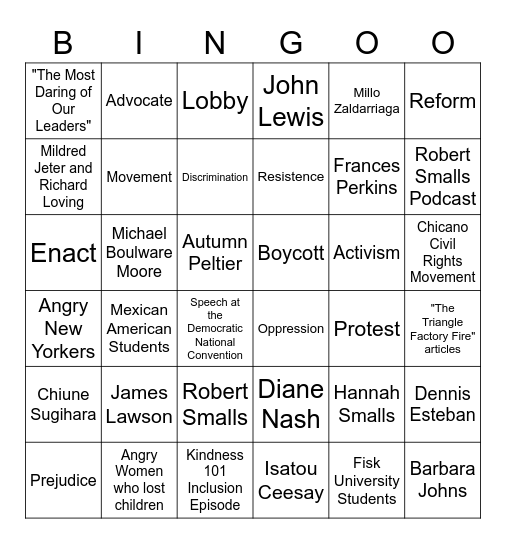 | B | I | N | G | O | O |
|---|---|---|---|---|---|
| "The Most Daring of Our Leaders" | Advocate | Lobby | John Lewis | Millo Zaldarriaga | Reform |
| Mildred Jeter and Richard Loving | Movement | Discrimination | Resistence | Frances Perkins | Robert Smalls Podcast |
| Enact | Michael Boulware Moore | Autumn Peltier | Boycott | Activism | Chicano Civil Rights Movement |
| Angry New Yorkers | Mexican American Students | Speech at the Democratic National Convention | Oppression | Protest | "The Triangle Factory Fire" articles |
| Chiune Sugihara | James Lawson | Robert Smalls | Diane Nash | Hannah Smalls | Dennis Esteban |
| Prejudice | Angry Women who lost children | Kindness 101 Inclusion Episode | Isatou Ceesay | Fisk University Students | Barbara Johns |